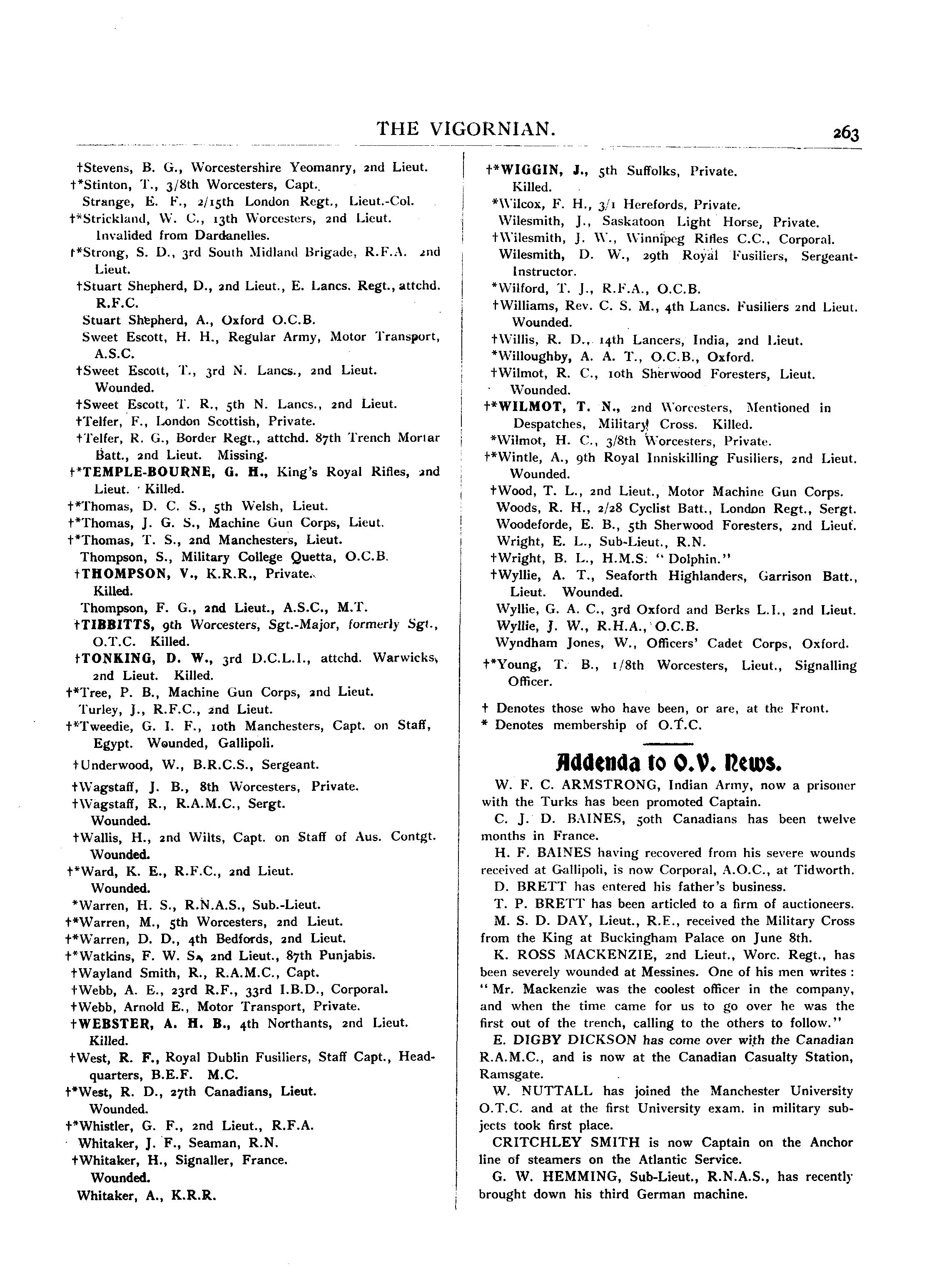 THE VIGORNIAN. 263

†Stevens, B. G., Worcestershire Yeomanry, 2nd Lieut.
†*Stinton, T., 3/8th Worcesters, Capt.
Strange, E. F., 2/15th London Regt., Lieut.-Col.
†*Strickland, W. C., 13th Worcesters, 2nd Lieut. Invalided from Dardanelles.
†*Strong, S. D., 3rd South Midland Brigade, R.F.A. 2nd Lieut.
†Stuart Shepherd, D., 2nd Lieut., E. Lancs. Regt., attchd. R.F.C.
Stuart Shepherd, A., Oxford O.C.B.
Sweet Escott, H. H., Regular Army, Motor Transport, A.S.C.
†Sweet Escott, T., 3rd N. Lancs., 2nd Lieut. Wounded.
†Sweet Escott, T. R., 5th N. Lancs., 2nd Lieut.
†Telfer, F., London Scottish, Private.
†Telfer, R. G., Border Regt., attchd. 87th Trench Mortar Batt., 2nd Lieut. Missing.
†*TEMPLE-BOURNE, G. H., King's Royal Rifles, 2nd Lieut. Killed.
†*Thomas, D. C. S., 5th Welsh, Lieut.
†*Thomas, J. G. S., Machine Gun Corps, Lieut.
†*Thomas, T. S., 2nd Manchesters, Lieut.
Thompson, S., Military College Quetta, O.C.B.
†THOMPSON, V., K.R.R., Private. Killed.
Thompson, F. G., 2nd Lieut., A.S.C., M.T.
†TIBBITTS, 9th Worcesters, Sgt.-Major, formerly Sgt., O.T.C. Killed.
†TONKING, D. W., 3rd D.C.L.I., attchd. Warwicks, 2nd Lieut. Killed.
†*Tree, P. B., Machine Gun Corps, 2nd Lieut.
Turley, J., R.F.C., 2nd Lieut.
†*Tweedie, G. I. F., 10th Manchesters, Capt. on Staff, Egypt. Wounded, Gallipoli.
†Underwood, W., B.R.C.S., Sergeant.
†Wagstaff, J. B., 8th Worcesters, Private.
†Wagstaff, R., R.A.M.C., Sergt. Wounded.
†Wallis, H., 2nd Wilts, Capt. on Staff of Aus. Contgt. Wounded.
†*Ward, K. E., R.F.C., 2nd Lieut. Wounded.
*Warren, H. S., R.N.A.S., Sub.-Lieut.
†*Warren, M., 5th Worcesters, 2nd Lieut.
†*Warren, D. D., 4th Bedfords, 2nd Lieut.
†*Watkins, F. W. S., 2nd Lieut., 87th Punjabis.
†Wayland Smith, R., R.A.M.C., Capt.
†Webb, A. E., 23rd R.F., 33rd I.B.D., Corporal.
†Webb, Arnold E., Motor Transport, Private.
†WEBSTER, A. H. B., 4th Northants, 2nd Lieut. Killed.
†West, R. F., Royal Dublin Fusiliers, Staff Capt., Headquarters, B.E.F. M.C.
†*West, R. D., 27th Canadians, Lieut. Wounded.
†*Whistler, G. F., 2nd Lieut., R.F.A.
Whitaker, J. F., Seaman, R.N.
†Whitaker, H., Signaller, France. Wounded.
Whitaker, A., K.R.R.

†*WIGGIN, J., 5th Suffolks, Private. Killed.
*Wilcox, F. H., 3/1 Herefords, Private.
Wilesmith, J., Saskatoon Light Horse, Private.
†Wilesmith, J. W., Winnipeg Rifles C.C., Corporal.
Wilesmith, D. W., 29th Royal Fusiliers, Sergeant-Instructor.
*Wilford, T. J., R.F.A., O.C.B.
†Williams, Rev. C. S. M., 4th Lancs. Fusiliers 2nd Lieut. Wounded.
†Willis, R. D., 14th Lancers, India, 2nd Lieut.
*Willoughby, A. A. T., O.C.B., Oxford.
†Wilmot, R. C., 10th Sherwood Foresters, Lieut. Wounded.
†*WILMOT, T. N., 2nd Worcesters, Mentioned in Despatches, Military Cross. Killed.
*Wilmot, H. C., 3/8th Worcesters, Private.
†*Wintle, A., 9th Royal Inniskilling Fusiliers, 2nd Lieut. Wounded.
†Wood, T. L., 2nd Lieut., Motor Machine Gun Corps.
Woods, R. H., 2/28 Cyclist Batt., London Regt., Sergt.
Woodeforde, E. B., 5th Sherwood Foresters, 2nd Lieut.
Wright, E. L., Sub-Lieut., R.N.
†Wright, B. L., H.M.S. "Dolphin."
†Wyllie, A. T., Seaforth Highlanders, Garrison Batt., Lieut. Wounded.
Wyllie, G. A. C., 3rd Oxford and Berks L.I., 2nd Lieut.
Wyllie, J. W., R.H.A., O.C.B.
Wyndham Jones, W., Officers' Cadet Corps, Oxford.
†*Young, T. B., 1/8th Worcesters, Lieut., Signalling Officer.

† Denotes those who have been, or are, at the Front.
* Denotes membership of O.T.C.

Addenda to O.V. News.

W. F. C. ARMSTRONG, Indian Army, now a prisoner with the Turks has been promoted Captain.

C. J. D. BAINES, 50th Canadians has been twelve months in France.

H. F. BAINES having recovered from his severe wounds received at Gallipoli, is now Corporal, A.O.C., at Tidworth.

D. BRETT has entered his father's business.

T. P. BRETT has been articled to a firm of auctioneers.

M. S. D. DAY, Lieut., R.E., received the Military Cross from the King at Buckingham Palace on June 8th.

K. ROSS MACKENZIE, 2nd Lieut., Worc. Regt., has been severely wounded at Messines. One of his men writes: "Mr. Mackenzie was the coolest officer in the company, and when the time came for us to go over he was the first out of the trench, calling to the others to follow."

E. DIGBY DICKSON has come over with the Canadian R.A.M.C., and is now at the Canadian Casualty Station, Ramsgate.

W. NUTTALL has joined the Manchester University O.T.C. and at the first University exam. in military subjects took first place.

CRITCHLEY SMITH is now Captain on the Anchor line of steamers on the Atlantic Service.

G. W. HEMMING, Sub-Lieut., R.N.A.S., has recently brought down his third German machine.